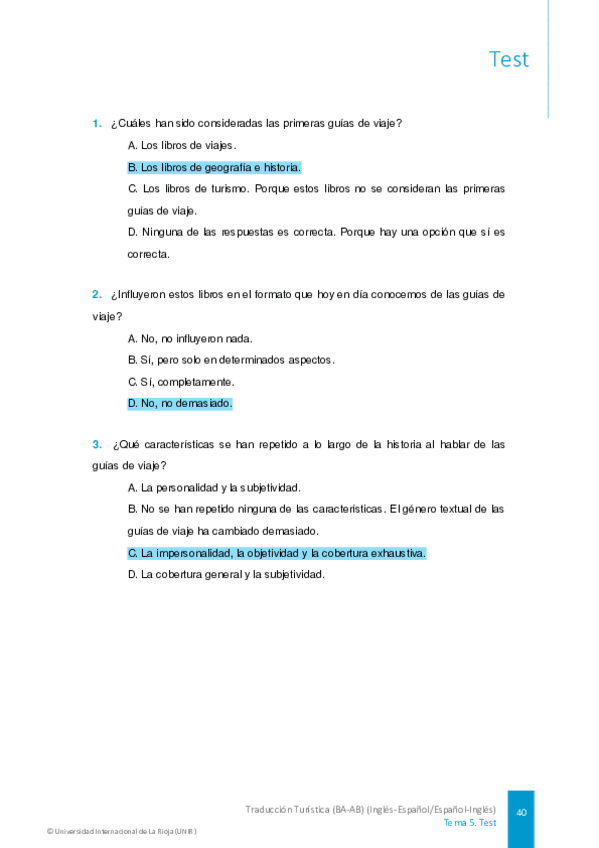 Test

1. ¿Cuáles han sido consideradas las primeras guías de viaje?

A. Los libros de viajes.

B. Los libros de geografía e historia.

C. Los libros de turismo. Porque estos libros no se consideran las primeras guías de viaje.

D. Ninguna de las respuestas es correcta. Porque hay una opción que sí es correcta.

2. ¿Influyeron estos libros en el formato que hoy en día conocemos de las guías de viaje?

A. No, no influyeron nada.

B. Sí, pero solo en determinados aspectos.

C. Sí, completamente.

D. No, no demasiado.

3. ¿Qué características se han repetido a lo largo de la historia al hablar de las guías de viaje?

A. La personalidad y la subjetividad.

B. No se han repetido ninguna de las características. El género textual de las guías de viaje ha cambiado demasiado.

C. La impersonalidad, la objetividad y la cobertura exhaustiva.

D. La cobertura general y la subjetividad.

Traducción Turística (BA-AB) (Inglés-Español/Español-Inglés)
Tema 5. Test

40

© Universidad Internacional de La Rioja (UNIR)